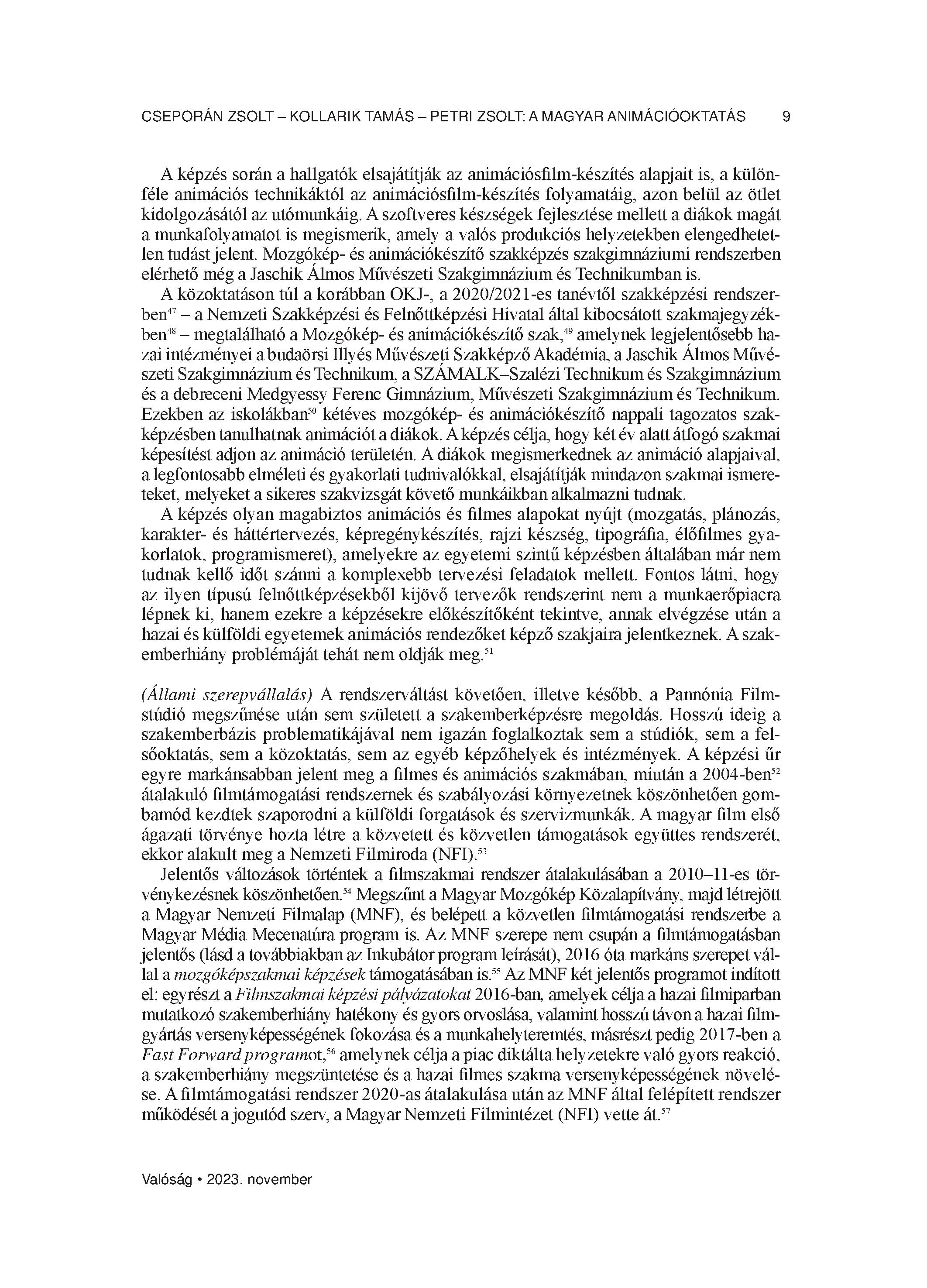 CSEPORÁN ZSOLT – KOLLARIK TAMÁS – PETRI ZSOLT: A MAGYAR ANIMÁCIÓOKTATÁS 9

A képzés során a hallgatók elsajátítják az animációsfilm-készítés alapjait is, a különféle animációs technikáktól az animációsfilm-készítés folyamatáig, azon belül az ötlet kidolgozásától az utómunkáig. A szoftveres készségek fejlesztése mellett a diákok magát a munkafolyamatot is megismerik, amely a valós produkciós helyzetekben elengedhetetlen tudást jelent. Mozgókép- és animációkészítő szakképzés szakgimnáziumi rendszerben elérhető még a Jaschik Álmos Művészeti Szakgimnázium és Technikumban is.

A közoktatáson túl a korábban OKJ-, a 2020/2021-es tanévtől szakképzési rendszerben$^{47}$ – a Nemzeti Szakképzési és Felnőttképzési Hivatal által kibocsátott szakmajegyzékben$^{48}$ – megtalálható a Mozgókép- és animációkészítő szak,$^{49}$ amelynek legjelentősebb hazai intézményei a budaörsi Illyés Művészeti Szakképző Akadémia, a Jaschik Álmos Művészeti Szakgimnázium és Technikum, a SZÁMALK–Szalézi Technikum és Szakgimnázium és a debreceni Medgyessy Ferenc Gimnázium, Művészeti Szakgimnázium és Technikum. Ezekben az iskolákban$^{50}$ kétéves mozgókép- és animációkészítő nappali tagozatos szakképzésben tanulhatnak animációt a diákok. A képzés célja, hogy két év alatt átfogó szakmai képesítést adjon az animáció területén. A diákok megismerkednek az animáció alapjaival, a legfontosabb elméleti és gyakorlati tudnivalókkal, elsajátítják mindazon szakmai ismereteket, melyeket a sikeres szakvizsgát követő munkáikban alkalmazni tudnak.

A képzés olyan magabiztos animációs és filmes alapokat nyújt (mozgatás, plánozás, karakter- és háttértervezés, képregénykészítés, rajzi készség, tipográfia, élőfilmes gyakorlatok, programismeret), amelyekre az egyetemi szintű képzésben általában már nem tudnak kellő időt szánni a komplexebb tervezési feladatok mellett. Fontos látni, hogy az ilyen típusú felnőttképzésekből kijövő tervezők rendszerint nem a munkaerőpiacra lépnek ki, hanem ezekre a képzésekre előkészítőként tekintve, annak elvégzése után a hazai és külföldi egyetemek animációs rendezőket képző szakjaira jelentkeznek. A szakemberhiány problémáját tehát nem oldják meg.$^{51}$

(Állami szerepvállalás) A rendszerváltást követően, illetve később, a Pannónia Filmstúdió megszűnése után sem született a szakemberképzésre megoldás. Hosszú ideig a szakemberbázis problematikájával nem igazán foglalkoztak sem a stúdiók, sem a felsőoktatás, sem a közoktatás, sem az egyéb képzőhelyek és intézmények. A képzési űr egyre markánsabban jelent meg a filmes és animációs szakmában, miután a 2004-ben$^{52}$ átalakuló filmtámogatási rendszernek és szabályozási környezetnek köszönhetően gombamód kezdtek szaporodni a külföldi forgatások és szervizmunkák. A magyar film első ágazati törvénye hozta létre a közvetett és közvetlen támogatások együttes rendszerét, ekkor alakult meg a Nemzeti Filmiroda (NFI).$^{53}$

Jelentős változások történtek a filmszakmai rendszer átalakulásában a 2010–11-es törvénykezésnek köszönhetően.$^{54}$ Megszűnt a Magyar Mozgókép Közalapítvány, majd létrejött a Magyar Nemzeti Filmalap (MNF), és belépett a közvetlen filmtámogatási rendszerbe a Magyar Média Mecenatúra program is. Az MNF szerepe nem csupán a filmtámogatásban jelentős (lásd a továbbiakban az Inkubátor program leírását), 2016 óta markáns szerepet vállal a mozgóképszakmai képzések támogatásában is.$^{55}$ Az MNF két jelentős programot indított el: egyrészt a Filmszakmai képzési pályázatokat 2016-ban, amelyek célja a hazai filmiparban mutatkozó szakemberhiány hatékony és gyors orvoslása, valamint hosszú távon a hazai filmgyártás versenyképességének fokozása és a munkahelyteremtés, másrészt pedig 2017-ben a Fast Forward programot,$^{56}$ amelynek célja a piac diktálta helyzetekre való gyors reakció, a szakemberhiány megszüntetése és a hazai filmes szakma versenyképességének növelése. A filmtámogatási rendszer 2020-as átalakulása után az MNF által felépített rendszer működését a jogutód szerv, a Magyar Nemzeti Filmintézet (NFI) vette át.$^{57}$

Valóság • 2023. november